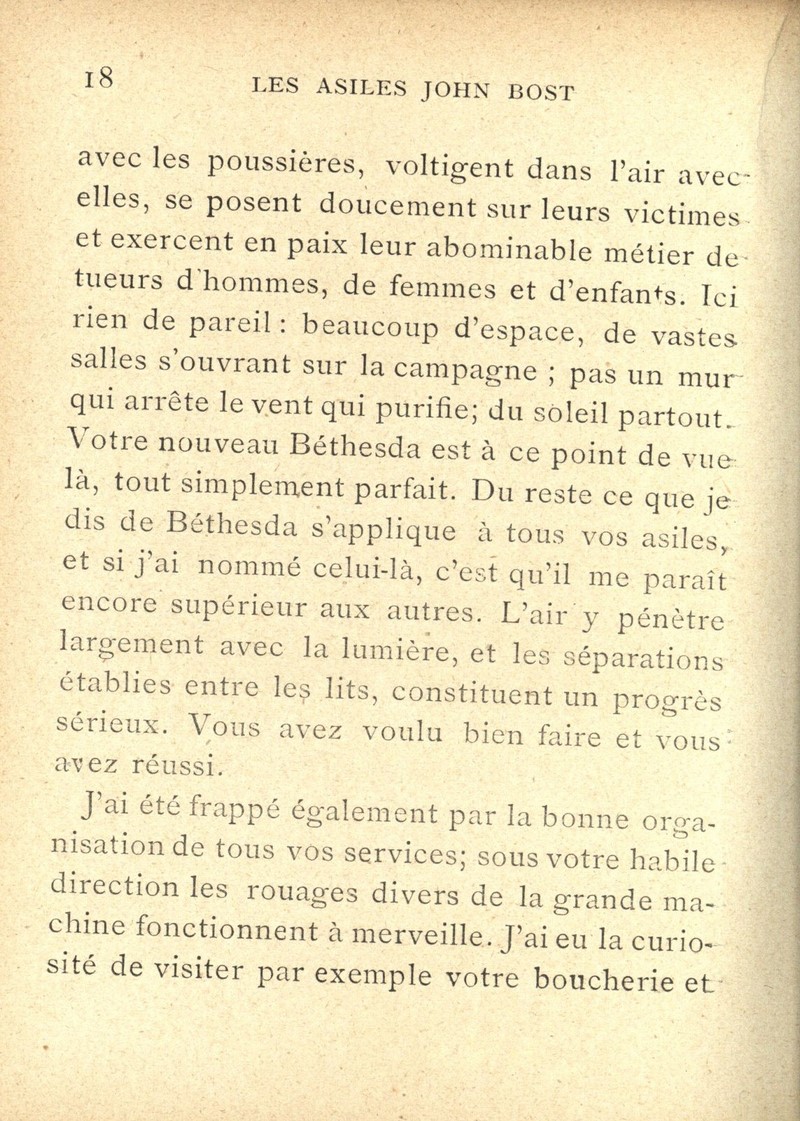 18 LES ASILES JOHN BOST

avec les poussières, voltigent dans l'air avec elles, se posent doucement sur leurs victimes et exercent en paix leur abominable métier de tueurs d'hommes, de femmes et d'enfants. Ici rien de pareil : beaucoup d'espace, de vastes salles s'ouvrant sur la campagne ; pas un mur qui arrête le vent qui purifie; du soleil partout. Votre nouveau Béthesda est à ce point de vue là, tout simplement parfait. Du reste ce que je dis de Béthesda s'applique à tous vos asiles, et si j'ai nommé celui-là, c'est qu'il me paraît encore supérieur aux autres. L'air y pénètre largement avec la lumière, et les séparations établies entre les lits, constituent un progrès sérieux. Vous avez voulu bien faire et vous avez réussi.

J'ai été frappé également par la bonne organisation de tous vos services; sous votre habile direction les rouages divers de la grande machine fonctionnent à merveille. J'ai eu la curiosité de visiter par exemple votre boucherie et